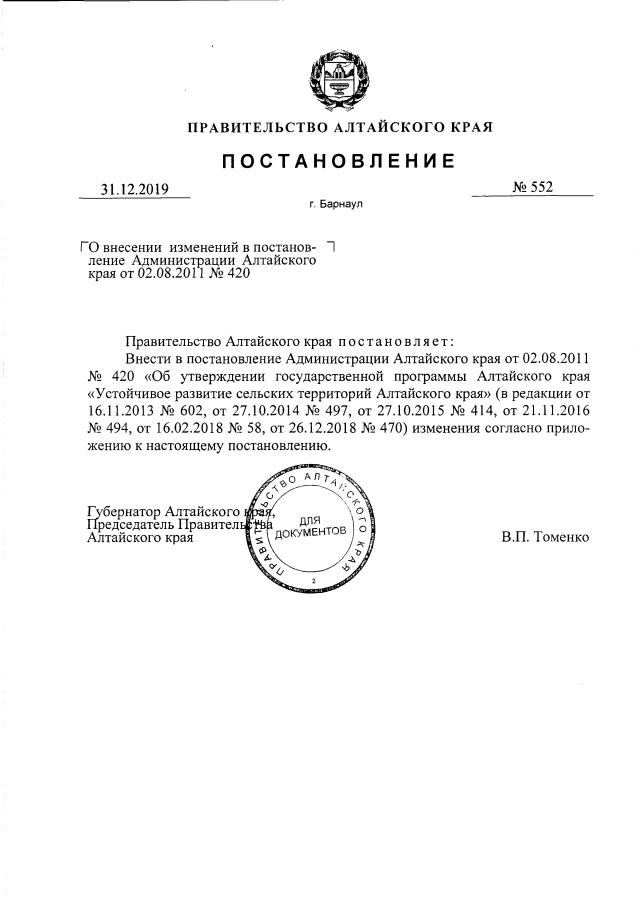 ПРАВИТЕЛЬСТВО АЛТАЙСКОГО КРАЯ

ПОСТАНОВЛЕНИЕ

31.12.2019

№ 552

г. Барнаул

О внесении изменений в постановление Администрации Алтайского края от 02.08.2011 № 420

Правительство Алтайского края постановляет:

Внести в постановление Администрации Алтайского края от 02.08.2011 № 420 «Об утверждении государственной программы Алтайского края «Устойчивое развитие сельских территорий Алтайского края» (в редакции от 16.11.2013 № 602, от 27.10.2014 № 497, от 27.10.2015 № 414, от 21.11.2016 № 494, от 16.02.2018 № 58, от 26.12.2018 № 470) изменения согласно приложению к настоящему постановлению.

Губернатор Алтайского края, Председатель Правительства Алтайского края

ПРАВИТЕЛЬСТВО АЛТАЙСКОГО КРАЯ
ДЛЯ ДОКУМЕНТОВ
2

В.П. Томенко